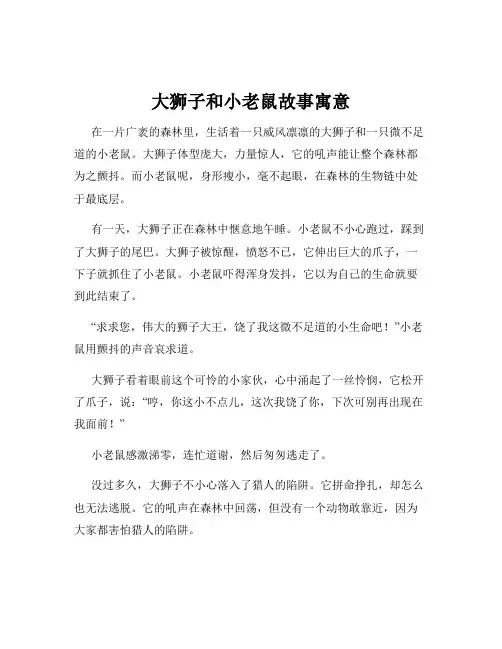 大狮子和小老鼠故事寓意

在一片广袤的森林里，生活着一只威风凛凛的大狮子和一只微不足道的小老鼠。大狮子体型庞大，力量惊人，它的吼声能让整个森林都为之颤抖。而小老鼠呢，身形瘦小，毫不起眼，在森林的生物链中处于最底层。

有一天，大狮子正在森林中惬意地午睡。小老鼠不小心跑过，踩到了大狮子的尾巴。大狮子被惊醒，愤怒不已，它伸出巨大的爪子，一下子就抓住了小老鼠。小老鼠吓得浑身发抖，它以为自己的生命就要到此结束了。

“求求您，伟大的狮子大王，饶了我这微不足道的小生命吧！”小老鼠用颤抖的声音哀求道。

大狮子看着眼前这个可怜的小家伙，心中涌起了一丝怜悯，它松开了爪子，说：“哼，你这小不点儿，这次我饶了你，下次可别再出现在我面前！”

小老鼠感激涕零，连忙道谢，然后匆匆逃走了。

没过多久，大狮子不小心落入了猎人的陷阱。它拼命挣扎，却怎么也无法逃脱。它的吼声在森林中回荡，但没有一个动物敢靠近，因为大家都害怕猎人的陷阱。